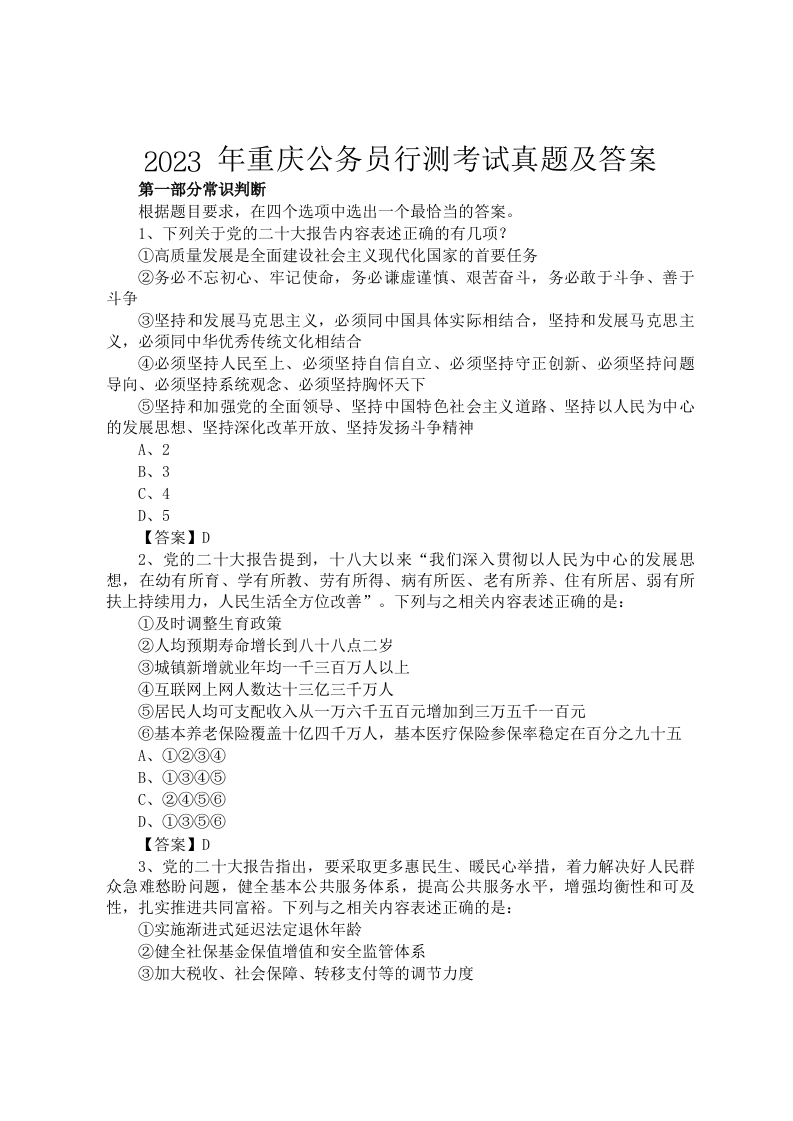 2023 年重庆公务员行测考试真题及答案

第一部分常识判断

根据题目要求，在四个选项中选出一个最恰当的答案。

1、下列关于党的二十大报告内容表述正确的有几项?

①高质量发展是全面建设社会主义现代化国家的首要任务

②务必不忘初心、牢记使命，务必谦虚谨慎、艰苦奋斗，务必敢于斗争、善于斗争

③坚持和发展马克思主义，必须同中国具体实际相结合，坚持和发展马克思主义，必须同中华优秀传统文化相结合

④必须坚持人民至上、必须坚持自信自立、必须坚持守正创新、必须坚持问题导向、必须坚持系统观念、必须坚持胸怀天下

⑤坚持和加强党的全面领导、坚持中国特色社会主义道路、坚持以人民为中心的发展思想、坚持深化改革开放、坚持发扬斗争精神

A、2

B、3

C、4

D、5

【答案】D

2、党的二十大报告提到，十八大以来“我们深入贯彻以人民为中心的发展思想，在幼有所育、学有所教、劳有所得、病有所医、老有所养、住有所居、弱有所扶上持续用力，人民生活全方位改善”。下列与之相关内容表述正确的是：

①及时调整生育政策

②人均预期寿命增长到八十八点二岁

③城镇新增就业年均一千三百万人以上

④互联网上网人数达十三亿三千万人

⑤居民人均可支配收入从一万六千五百元增加到三万五千一百元

⑥基本养老保险覆盖十亿四千万人，基本医疗保险参保率稳定在百分之九十五

A、①②③④

B、①③④⑤

C、②④⑤⑥

D、①③⑤⑥

【答案】D

3、党的二十大报告指出，要采取更多惠民生、暖民心举措，着力解决好人民群众急难愁盼问题，健全基本公共服务体系，提高公共服务水平，增强均衡性和可及性，扎实推进共同富裕。下列与之相关内容表述正确的是：

①实施渐进式延迟法定退休年龄

②健全社保基金保值增值和安全监管体系

③加大税收、社会保障、转移支付等的调节力度